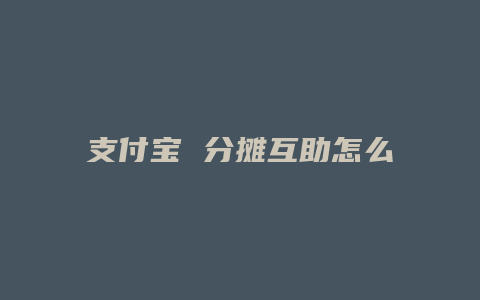 支付宝 分摊互助怎么